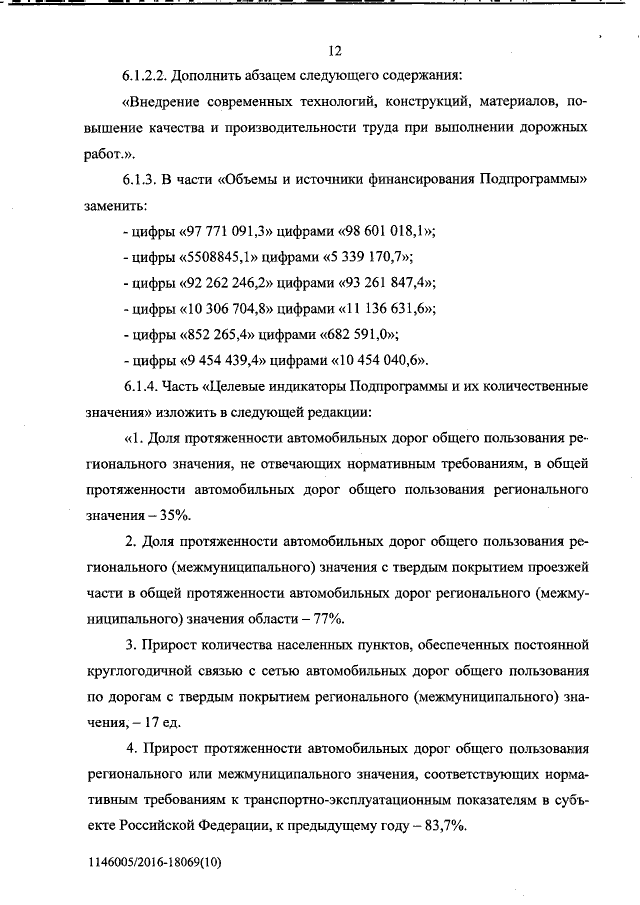 12

6.1.2.2. Дополнить абзацем следующего содержания:

«Внедрение современных технологий, конструкций, материалов, повышение качества и производительности труда при выполнении дорожных работ.».

6.1.3. В части «Объемы и источники финансирования Подпрограммы» заменить:

- цифры «97 771 091,3» цифрами «98 601 018,1»;

- цифры «5508845,1» цифрами «5 339 170,7»;

- цифры «92 262 246,2» цифрами «93 261 847,4»;

- цифры «10 306 704,8» цифрами «11 136 631,6»;

- цифры «852 265,4» цифрами «682 591,0»;

- цифры «9 454 439,4» цифрами «10 454 040,6».

6.1.4. Часть «Целевые индикаторы Подпрограммы и их количественные значения» изложить в следующей редакции:

«1. Доля протяженности автомобильных дорог общего пользования регионального значения, не отвечающих нормативным требованиям, в общей протяженности автомобильных дорог общего пользования регионального значения – 35%.

2. Доля протяженности автомобильных дорог общего пользования регионального (межмуниципального) значения с твердым покрытием проезжей части в общей протяженности автомобильных дорог регионального (межмуниципального) значения области – 77%.

3. Прирост количества населенных пунктов, обеспеченных постоянной круглогодичной связью с сетью автомобильных дорог общего пользования по дорогам с твердым покрытием регионального (межмуниципального) значения, – 17 ед.

4. Прирост протяженности автомобильных дорог общего пользования регионального или межмуниципального значения, соответствующих нормативным требованиям к транспортно-эксплуатационным показателям в субъекте Российской Федерации, к предыдущему году – 83,7%.

1146005/2016-18069(10)